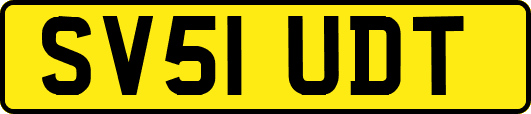 SV51 UDT